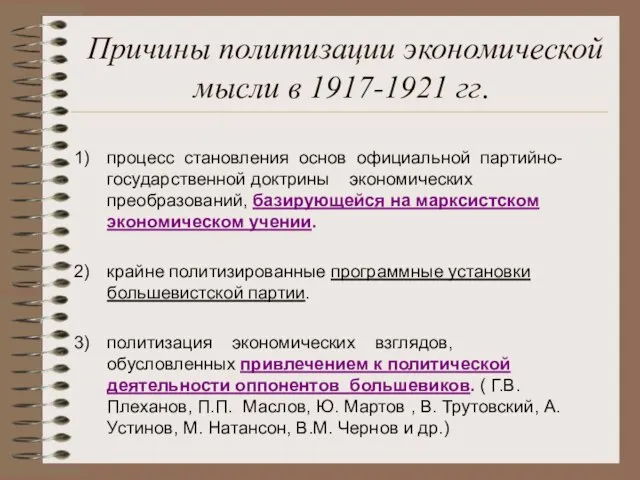 Причины политизации экономической мысли в 1917-1921 гг.

1) процесс становления основ официальной партийно-государственной доктрины экономических преобразований, базирующейся на марксистском экономическом учении.

2) крайне политизированные программные установки большевистской партии.

3) политизация экономических взглядов, обусловленных привлечением к политической деятельности оппонентов большевиков. ( Г.В. Плеханов, П.П. Маслов, Ю. Мартов , В. Трутовский, А. Устинов, М. Натансон, В.М. Чернов и др.)